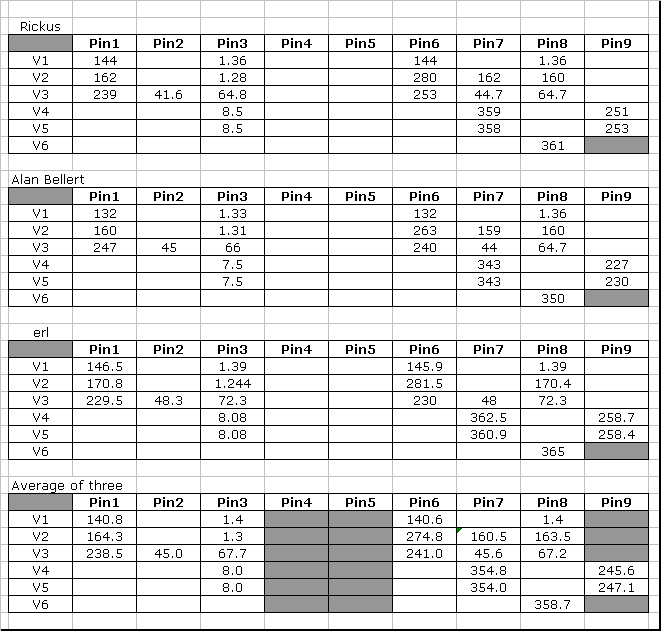 Rickus

| | Pin1 | Pin2 | Pin3 | Pin4 | Pin5 | Pin6 | Pin7 | Pin8 | Pin9 |
|---|---|---|---|---|---|---|---|---|---|
| V1 | 144 | | 1.36 | | | 144 | | 1.36 | |
| V2 | 162 | | 1.28 | | | 280 | 162 | 160 | |
| V3 | 239 | 41.6 | 64.8 | | | 253 | 44.7 | 64.7 | |
| V4 | | | 8.5 | | | | 359 | | 251 |
| V5 | | | 8.5 | | | | 358 | | 253 |
| V6 | | | | | | | | 361 | |

Alan Bellert

| | Pin1 | Pin2 | Pin3 | Pin4 | Pin5 | Pin6 | Pin7 | Pin8 | Pin9 |
|---|---|---|---|---|---|---|---|---|---|
| V1 | 132 | | 1.33 | | | 132 | | 1.36 | |
| V2 | 160 | | 1.31 | | | 263 | 159 | 160 | |
| V3 | 247 | 45 | 66 | | | 240 | 44 | 64.7 | |
| V4 | | | 7.5 | | | | 343 | | 227 |
| V5 | | | 7.5 | | | | 343 | | 230 |
| V6 | | | | | | | | 350 | |

erl

| | Pin1 | Pin2 | Pin3 | Pin4 | Pin5 | Pin6 | Pin7 | Pin8 | Pin9 |
|---|---|---|---|---|---|---|---|---|---|
| V1 | 146.5 | | 1.39 | | | 145.9 | | 1.39 | |
| V2 | 170.8 | | 1.244 | | | 281.5 | | 170.4 | |
| V3 | 229.5 | 48.3 | 72.3 | | | 230 | 48 | 72.3 | |
| V4 | | | 8.08 | | | | 362.5 | | 258.7 |
| V5 | | | 8.08 | | | | 360.9 | | 258.4 |
| V6 | | | | | | | | 365 | |

Average of three

| | Pin1 | Pin2 | Pin3 | Pin4 | Pin5 | Pin6 | Pin7 | Pin8 | Pin9 |
|---|---|---|---|---|---|---|---|---|---|
| V1 | 140.8 | | 1.4 | | | 140.6 | | 1.4 | |
| V2 | 164.3 | | 1.3 | | | 274.8 | 160.5 | 163.5 | |
| V3 | 238.5 | 45.0 | 67.7 | | | 241.0 | 45.6 | 67.2 | |
| V4 | | | 8.0 | | | | 354.8 | | 245.6 |
| V5 | | | 8.0 | | | | 354.0 | | 247.1 |
| V6 | | | | | | | | 358.7 | |